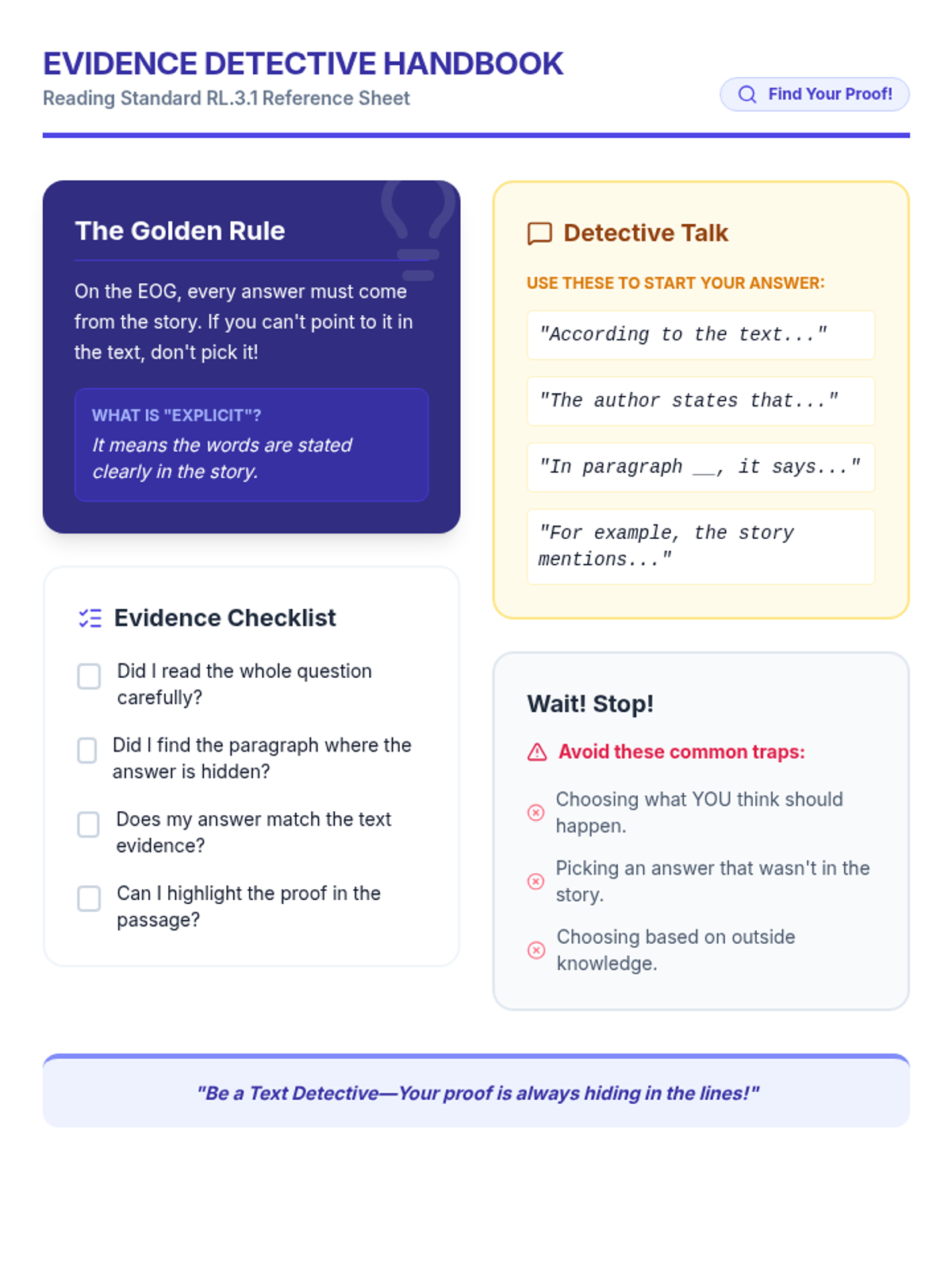 EVIDENCE DETECTIVE HANDBOOK

Reading Standard RL.3.1 Reference Sheet

Find Your Proof!

The Golden Rule

On the EOG, every answer must come from the story. If you can't point to it in the text, don't pick it!

WHAT IS "EXPLICIT"?

It means the words are stated clearly in the story.

Evidence Checklist

Did I read the whole question carefully?

Did I find the paragraph where the answer is hidden?

Does my answer match the text evidence?

Can I highlight the proof in the passage?

Detective Talk

USE THESE TO START YOUR ANSWER:

"According to the text..."

"The author states that..."

"In paragraph __, it says..."

"For example, the story mentions..."

Wait! Stop!

Avoid these common traps:

Choosing what YOU think should happen.

Picking an answer that wasn't in the story.

Choosing based on outside knowledge.

"Be a Text Detective—Your proof is always hiding in the lines!"